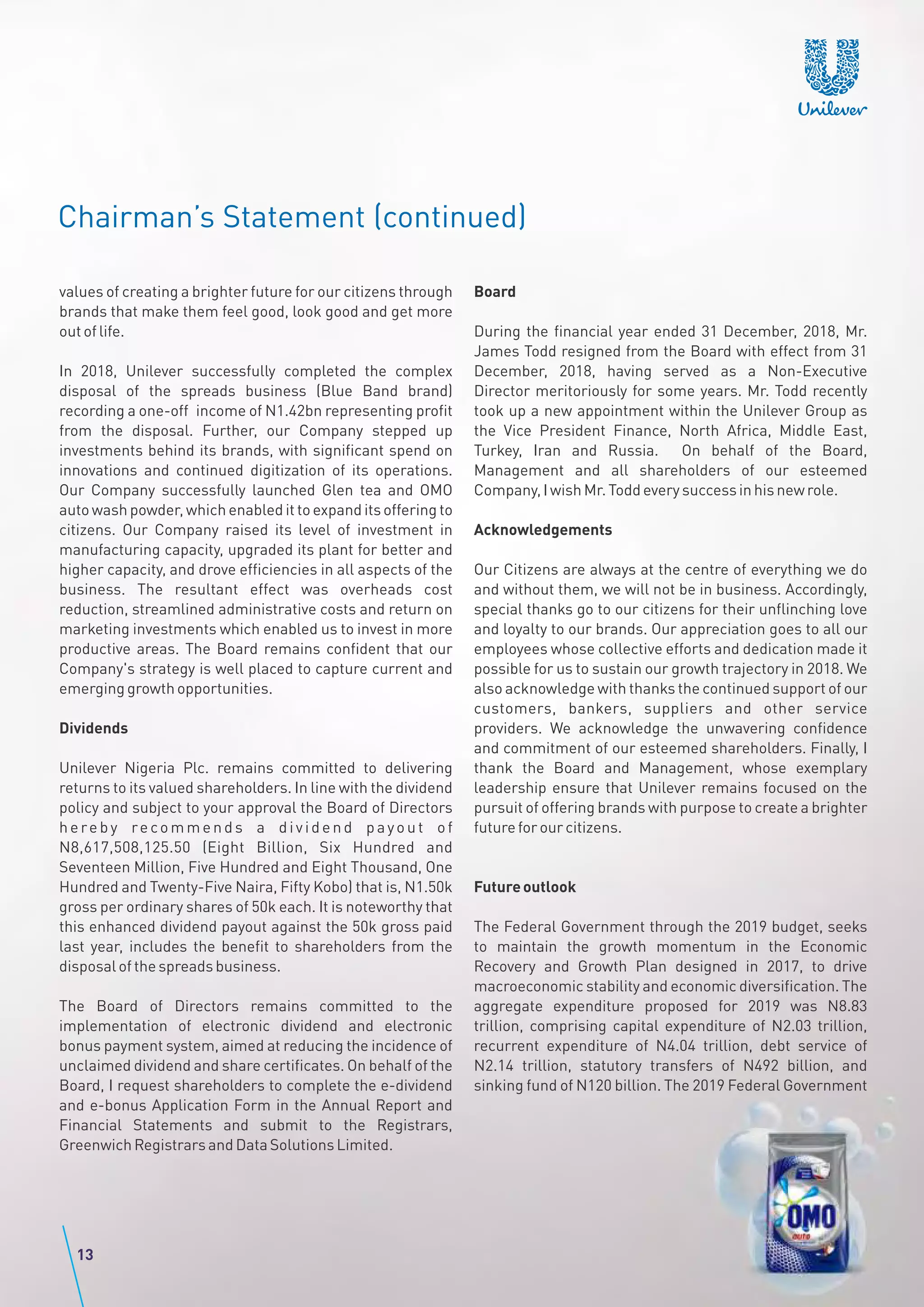 Unilever

Chairman's Statement (continued)

values of creating a brighter future for our citizens through brands that make them feel good, look good and get more out of life.

In 2018, Unilever successfully completed the complex disposal of the spreads business (Blue Band brand) recording a one-off income of N1.42bn representing profit from the disposal. Further, our Company stepped up investments behind its brands, with significant spend on innovations and continued digitization of its operations. Our Company successfully launched Glen tea and OMO auto wash powder, which enabled it to expand its offering to citizens. Our Company raised its level of investment in manufacturing capacity, upgraded its plant for better and higher capacity, and drove efficiencies in all aspects of the business. The resultant effect was overheads cost reduction, streamlined administrative costs and return on marketing investments which enabled us to invest in more productive areas. The Board remains confident that our Company's strategy is well placed to capture current and emerging growth opportunities.

Dividends

Unilever Nigeria Plc. remains committed to delivering returns to its valued shareholders. In line with the dividend policy and subject to your approval the Board of Directors hereby recommends a dividend payout of N8,617,508,125.50 (Eight Billion, Six Hundred and Seventeen Million, Five Hundred and Eight Thousand, One Hundred and Twenty-Five Naira, Fifty Kobo) that is, N1.50k gross per ordinary shares of 50k each. It is noteworthy that this enhanced dividend payout against the 50k gross paid last year, includes the benefit to shareholders from the disposal of the spreads business.

The Board of Directors remains committed to the implementation of electronic dividend and electronic bonus payment system, aimed at reducing the incidence of unclaimed dividend and share certificates. On behalf of the Board, I request shareholders to complete the e-dividend and e-bonus Application Form in the Annual Report and Financial Statements and submit to the Registrars, Greenwich Registrars and Data Solutions Limited.

Board

During the financial year ended 31 December, 2018, Mr. James Todd resigned from the Board with effect from 31 December, 2018, having served as a Non-Executive Director meritoriously for some years. Mr. Todd recently took up a new appointment within the Unilever Group as the Vice President Finance, North Africa, Middle East, Turkey, Iran and Russia. On behalf of the Board, Management and all shareholders of our esteemed Company, I wish Mr. Todd every success in his new role.

Acknowledgements

Our Citizens are always at the centre of everything we do and without them, we will not be in business. Accordingly, special thanks go to our citizens for their unflinching love and loyalty to our brands. Our appreciation goes to all our employees whose collective efforts and dedication made it possible for us to sustain our growth trajectory in 2018. We also acknowledge with thanks the continued support of our customers, bankers, suppliers and other service providers. We acknowledge the unwavering confidence and commitment of our esteemed shareholders. Finally, I thank the Board and Management, whose exemplary leadership ensure that Unilever remains focused on the pursuit of offering brands with purpose to create a brighter future for our citizens.

Future outlook

The Federal Government through the 2019 budget, seeks to maintain the growth momentum in the Economic Recovery and Growth Plan designed in 2017, to drive macroeconomic stability and economic diversification. The aggregate expenditure proposed for 2019 was N8.83 trillion, comprising capital expenditure of N2.03 trillion, recurrent expenditure of N4.04 trillion, debt service of N2.14 trillion, statutory transfers of N492 billion, and sinking fund of N120 billion. The 2019 Federal Government

OMO
auto

13